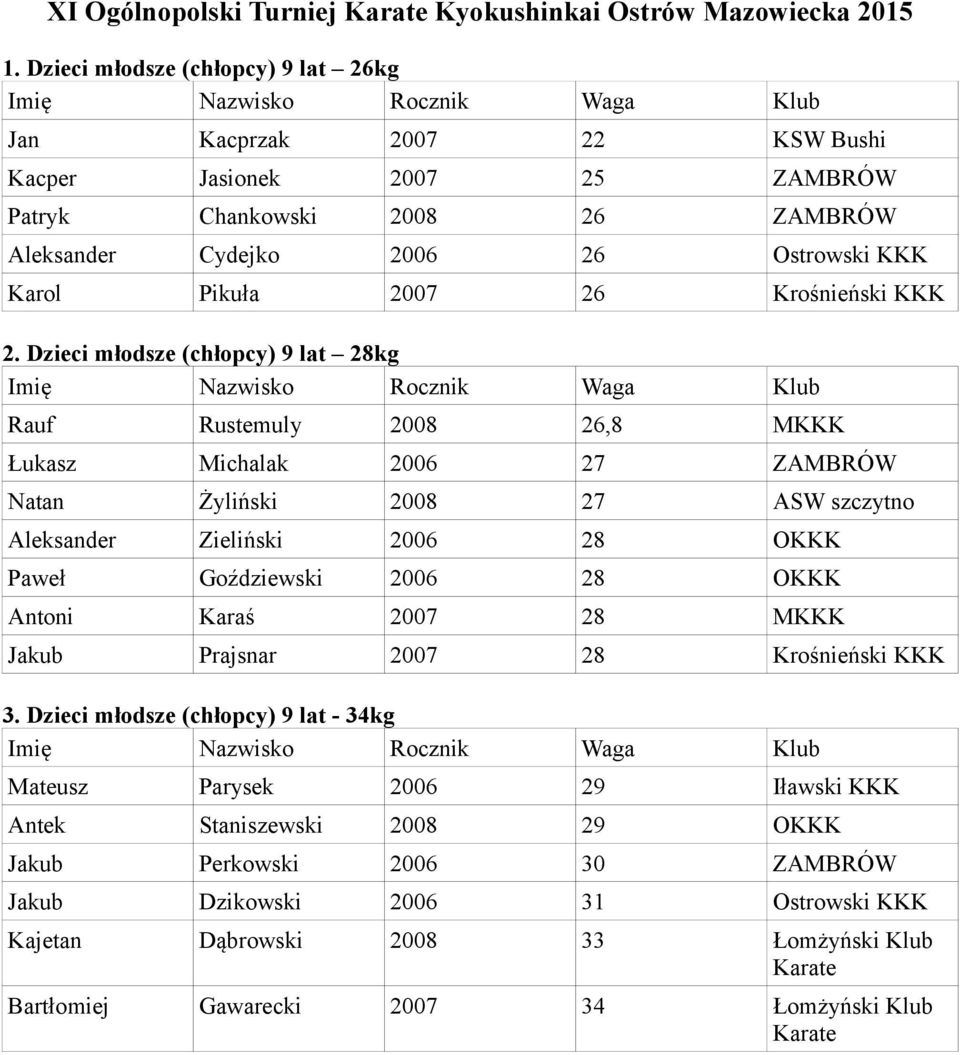 XI Ogólnopolski Turniej Karate Kyokushinkai Ostrów Mazowiecka 2015

1. Dzieci młodsze (chłopcy) 9 lat – 26kg

| Imię | Nazwisko | Rocznik | Waga | Klub |
|---|---|---|---|---|
| Jan | Kacprzak | 2007 | 22 | KSW Bushi |
| Kacper | Jasionek | 2007 | 25 | ZAMBRÓW |
| Patryk | Chankowski | 2008 | 26 | ZAMBRÓW |
| Aleksander | Cydejko | 2006 | 26 | Ostrowski KKK |
| Karol | Pikuła | 2007 | 26 | Krośnieński KKK |

2. Dzieci młodsze (chłopcy) 9 lat – 28kg

| Imię | Nazwisko | Rocznik | Waga | Klub |
|---|---|---|---|---|
| Rauf | Rustemuly | 2008 | 26,8 | MKKK |
| Łukasz | Michalak | 2006 | 27 | ZAMBRÓW |
| Natan | Żyliński | 2008 | 27 | ASW szczytno |
| Aleksander | Zieliński | 2006 | 28 | OKKK |
| Paweł | Goździewski | 2006 | 28 | OKKK |
| Antoni | Karaś | 2007 | 28 | MKKK |
| Jakub | Prajsnar | 2007 | 28 | Krośnieński KKK |

3. Dzieci młodsze (chłopcy) 9 lat - 34kg

| Imię | Nazwisko | Rocznik | Waga | Klub |
|---|---|---|---|---|
| Mateusz | Parysek | 2006 | 29 | Iławski KKK |
| Antek | Staniszewski | 2008 | 29 | OKKK |
| Jakub | Perkowski | 2006 | 30 | ZAMBRÓW |
| Jakub | Dzikowski | 2006 | 31 | Ostrowski KKK |
| Kajetan | Dąbrowski | 2008 | 33 | Łomżyński Klub Karate |
| Bartłomiej | Gawarecki | 2007 | 34 | Łomżyński Klub Karate |